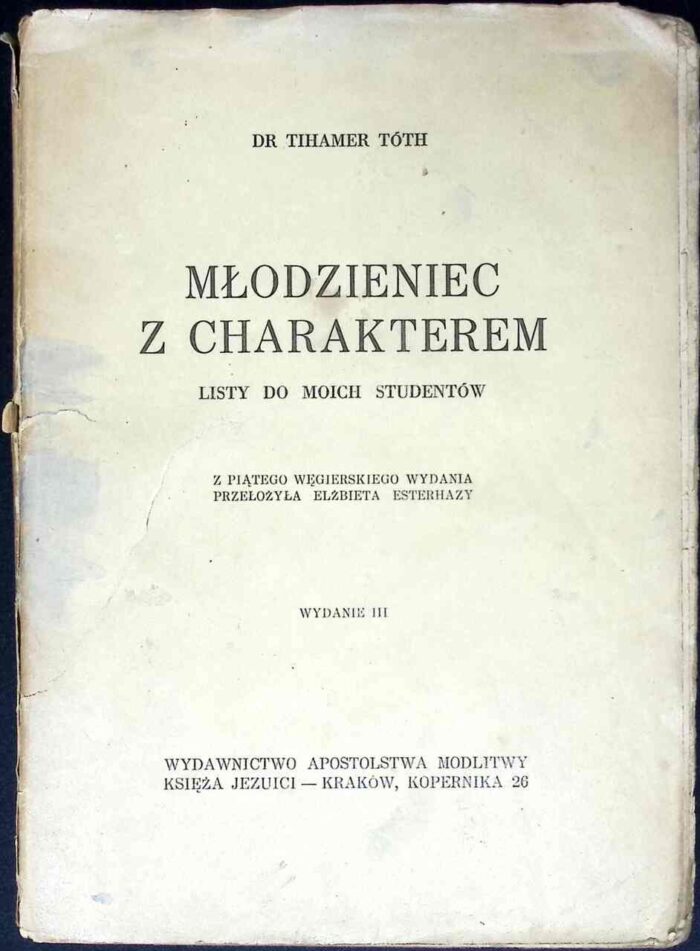 DR TIHAMER TÓTH

MŁODZIENIEC Z CHARAKTEREM

LISTY DO MOICH STUDENTÓW

Z PIĄTEGO WĘGIERSKIEGO WYDANIA PRZEŁOŻYŁA ELŻBIETA ESTERHAZY

WYDANIE III

WYDAWNICTWO APOSTOLSTWA MODLITWY
KSIĘŻA JEZUICI — KRAKÓW, KOPERNIKA 26